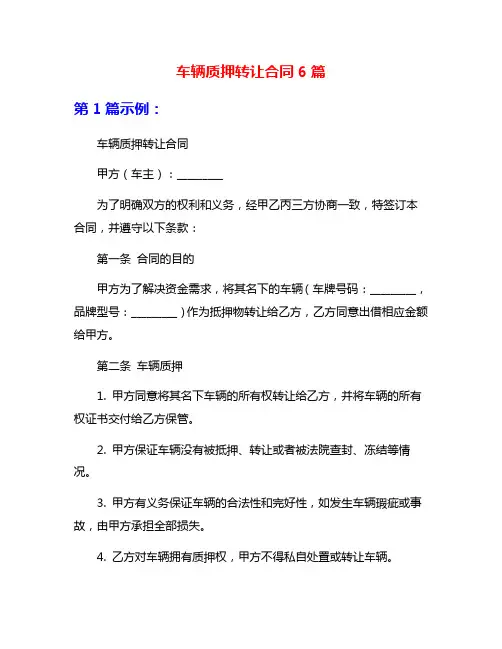 车辆质押转让合同 6 篇

第 1 篇示例：

车辆质押转让合同

甲方（车主）：________

为了明确双方的权利和义务，经甲乙丙三方协商一致，特签订本合同，并遵守以下条款：

第一条 合同的目的

甲方为了解决资金需求，将其名下的车辆（车牌号码：________，品牌型号：________）作为抵押物转让给乙方，乙方同意出借相应金额给甲方。

第二条 车辆质押

1. 甲方同意将其名下车辆的所有权转让给乙方，并将车辆的所有权证书交付给乙方保管。

2. 甲方保证车辆没有被抵押、转让或者被法院查封、冻结等情况。

3. 甲方有义务保证车辆的合法性和完好性，如发生车辆瑕疵或事故，由甲方承担全部损失。

4. 乙方对车辆拥有质押权，甲方不得私自处置或转让车辆。